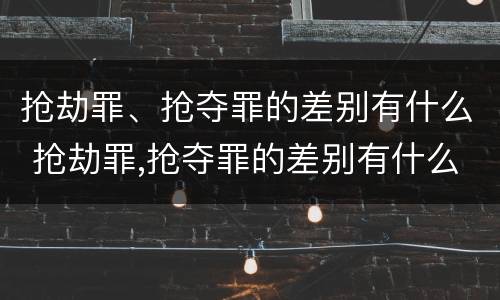 抢劫罪、抢夺罪的差别有什么
抢劫罪,抢夺罪的差别有什么